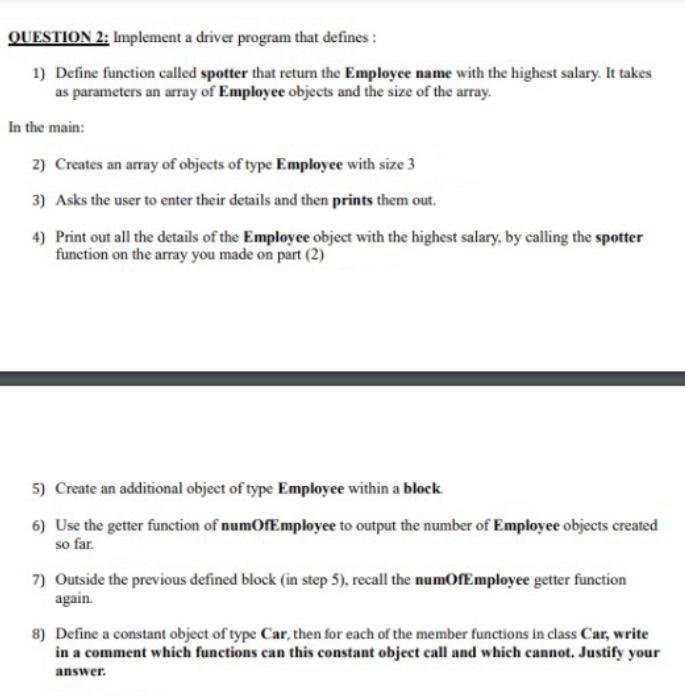 QUESTION 2: Implement a driver program that defines :

1) Define function called spotter that return the Employee name with the highest salary. It takes as parameters an array of Employee objects and the size of the array.

In the main:

2) Creates an array of objects of type Employee with size 3

3) Asks the user to enter their details and then prints them out.

4) Print out all the details of the Employee object with the highest salary, by calling the spotter function on the array you made on part (2)

5) Create an additional object of type Employee within a block.

6) Use the getter function of numOfEmployee to output the number of Employee objects created so far.

7) Outside the previous defined block (in step 5), recall the numOfEmployee getter function again.

8) Define a constant object of type Car, then for each of the member functions in class Car, write in a comment which functions can this constant object call and which cannot. Justify your answer.